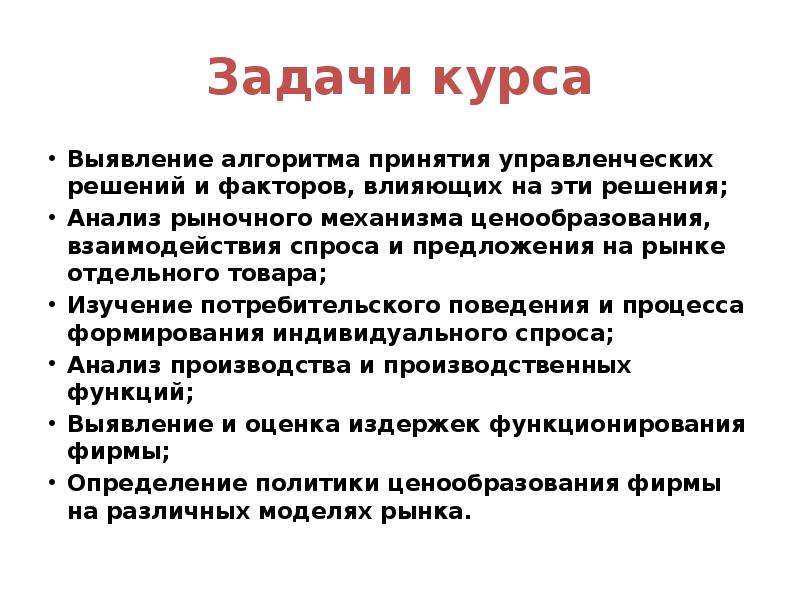 Задачи курса

• Выявление алгоритма принятия управленческих решений и факторов, влияющих на эти решения;
• Анализ рыночного механизма ценообразования, взаимодействия спроса и предложения на рынке отдельного товара;
• Изучение потребительского поведения и процесса формирования индивидуального спроса;
• Анализ производства и производственных функций;
• Выявление и оценка издержек функционирования фирмы;
• Определение политики ценообразования фирмы на различных моделях рынка.